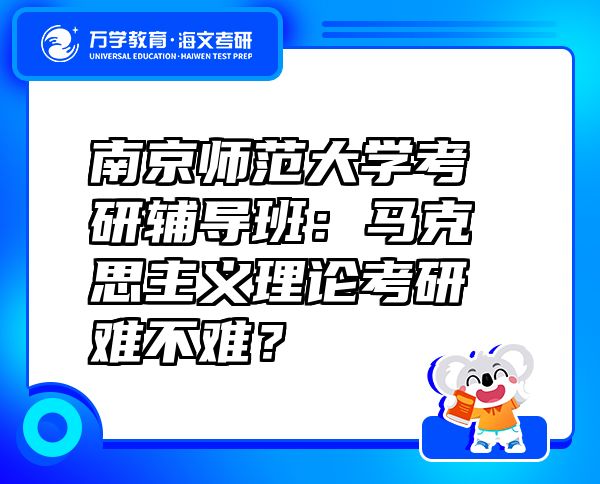 万学教育·海文考研
UNIVERSAL EDUCATION·HAIWEN TEST PREP

南京师范大学考研辅导班：马克思主义理论考研难不难？